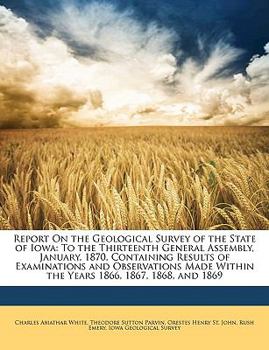 Report On the Geological Survey of the State of Iowa: To the Thirteenth General Assembly, January, 1870, Containing Results of Examinations and Observations Made Within the Years 1866, 1867, 1868, and 1869

Charles Abiathar White, Theodore Sutton Parvin, Orestes Henry St. John, Rush Emery, Iowa Geological Survey